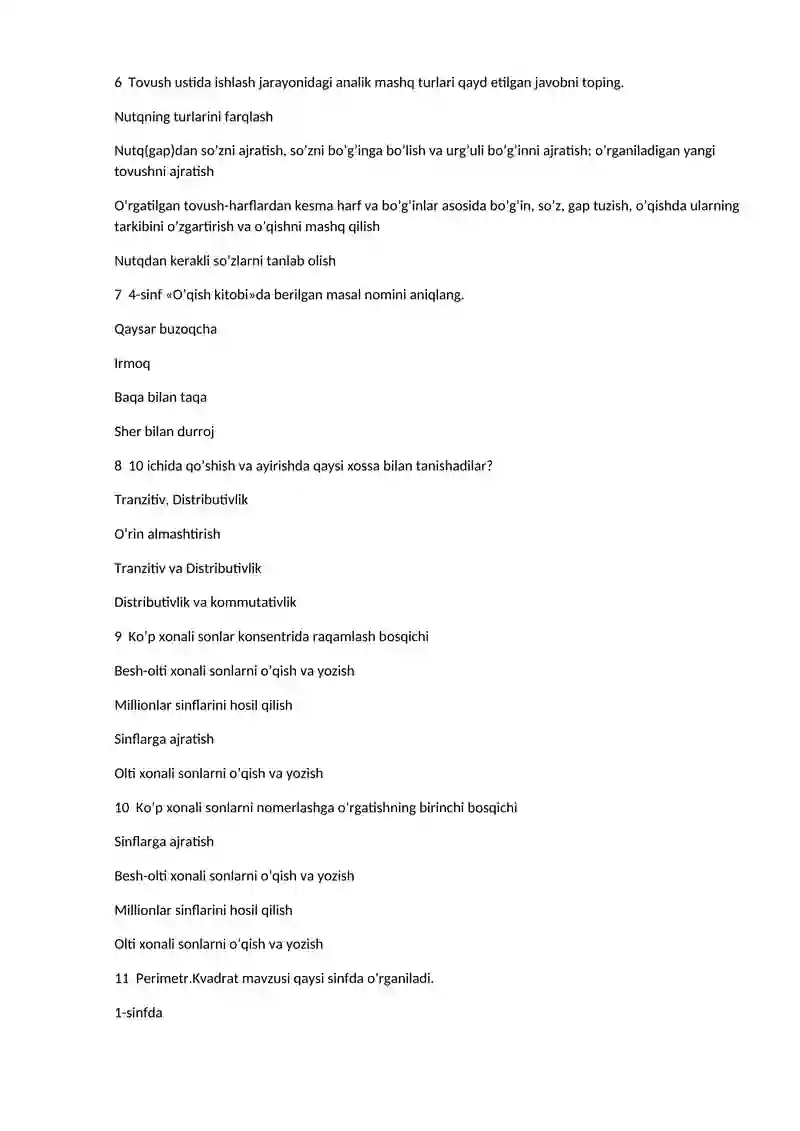 6 Tovush ustida ishlash jarayonidagi analik mashq turlari qayd etilgan javobni toping.

Nutqning turlarini farqlash

Nutq(gap)dan so'zni ajratish, so'zni bo'g'inga bo'lish va urg'uli bo'g'inni ajratish; o'rganiladigan yangi tovushni ajratish

O'rgatilgan tovush-harflardan kesma harf va bo'g'inlar asosida bo'g'in, so'z, gap tuzish, o'qishda ularning tarkibini o'zgartirish va o'qishni mashq qilish

Nutqdan kerakli so'zlarni tanlab olish

7 4-sinf «O'qish kitobi»da berilgan masal nomini aniqlang.

Qaysar buzoqcha

Irmoq

Baqa bilan taqa

Sher bilan durroj

8 10 ichida qo'shish va ayirishda qaysi xossa bilan tanishadilar?

Tranzitiv, Distributivlik

O'rin almashtirish

Tranzitiv va Distributivlik

Distributivlik va kommutativlik

9 Ko'p xonali sonlar konsentrida raqamlash bosqichi

Besh-olti xonali sonlarni o'qish va yozish

Millionlar sinflarini hosil qilish

Sinflarga ajratish

Olti xonali sonlarni o'qish va yozish

10 Ko'p xonali sonlarni nomerlashga o'rgatishning birinchi bosqichi

Sinflarga ajratish

Besh-olti xonali sonlarni o'qish va yozish

Millionlar sinflarini hosil qilish

Olti xonali sonlarni o'qish va yozish

11 Perimetr.Kvadrat mavzusi qaysi sinfda o'rganiladi.

1-sinfda